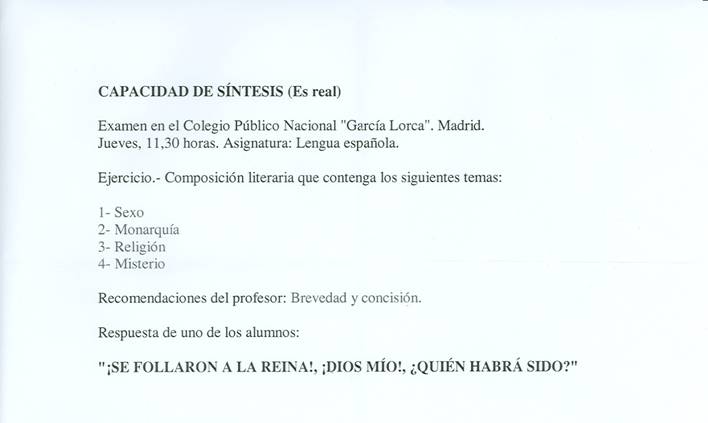 CAPACIDAD DE SÍNTESIS (Es real)

Examen en el Colegio Público Nacional "García Lorca". Madrid.
Jueves, 11,30 horas. Asignatura: Lengua española.

Ejercicio.- Composición literaria que contenga los siguientes temas:

1- Sexo
2- Monarquía
3- Religión
4- Misterio

Recomendaciones del profesor: Brevedad y concisión.

Respuesta de uno de los alumnos:

"¡SE FOLLARON A LA REINA!, ¡DIOS MÍO!, ¿QUIÉN HABRÁ SIDO?"